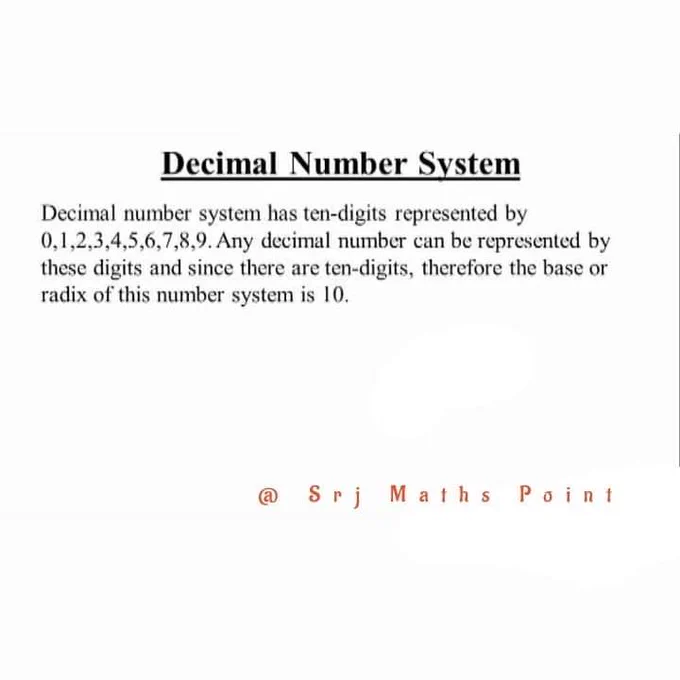 Decimal Number System

Decimal number system has ten-digits represented by 0,1,2,3,4,5,6,7,8,9. Any decimal number can be represented by these digits and since there are ten-digits, therefore the base or radix of this number system is 10.

@ Srj Maths Point